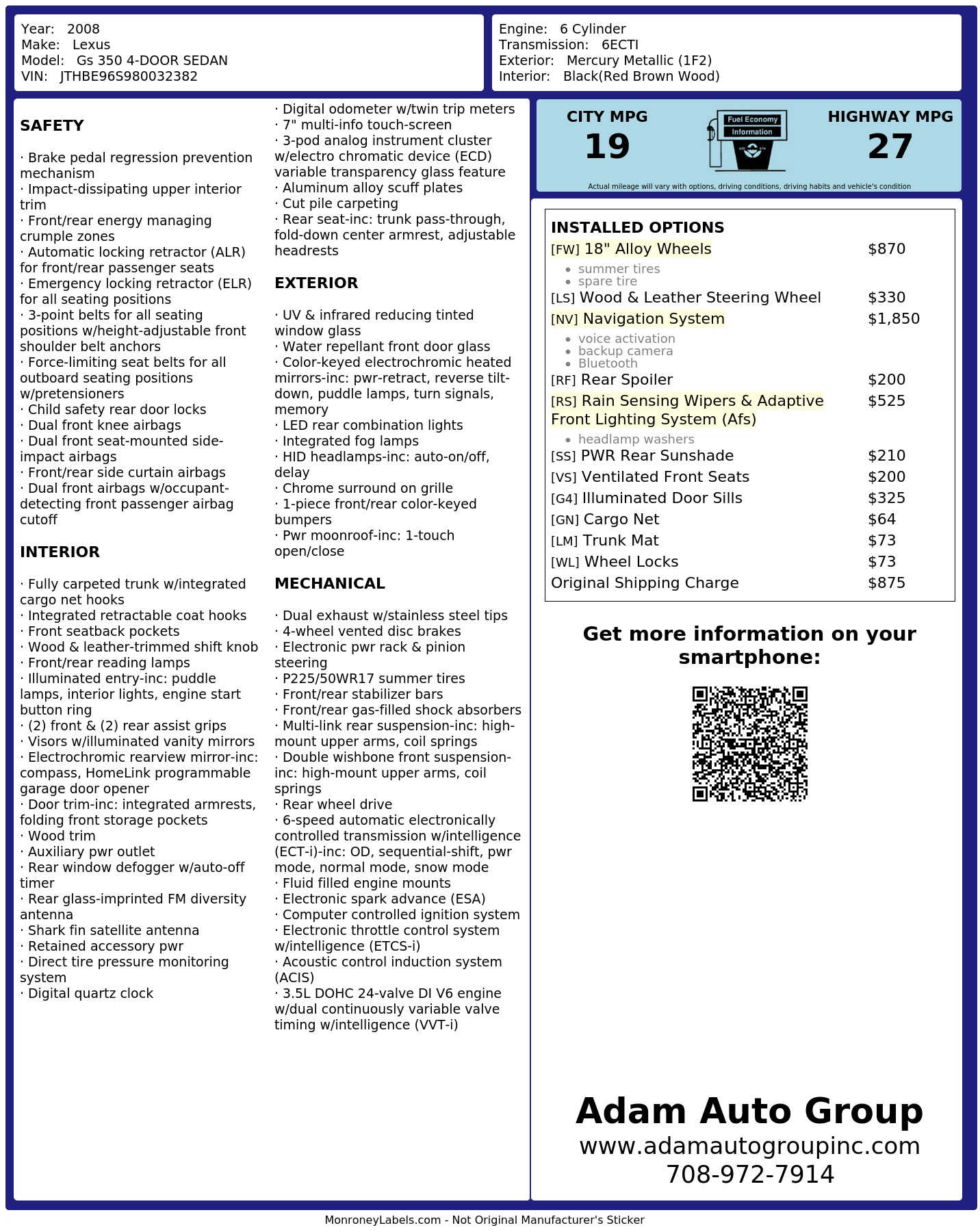 Year: 2008
Make: Lexus
Model: Gs 350 4-DOOR SEDAN
VIN: JTHBE96S980032382

Engine: 6 Cylinder
Transmission: 6ECTI
Exterior: Mercury Metallic (1F2)
Interior: Black(Red Brown Wood)

SAFETY

· Brake pedal regression prevention mechanism
· Impact-dissipating upper interior trim
· Front/rear energy managing crumple zones
· Automatic locking retractor (ALR) for front/rear passenger seats
· Emergency locking retractor (ELR) for all seating positions
· 3-point belts for all seating positions w/height-adjustable front shoulder belt anchors
· Force-limiting seat belts for all outboard seating positions w/pretensioners
· Child safety rear door locks
· Dual front knee airbags
· Dual front seat-mounted side-impact airbags
· Front/rear side curtain airbags
· Dual front airbags w/occupant-detecting front passenger airbag cutoff

INTERIOR

· Fully carpeted trunk w/integrated cargo net hooks
· Integrated retractable coat hooks
· Front seatback pockets
· Wood & leather-trimmed shift knob
· Front/rear reading lamps
· Illuminated entry-inc: puddle lamps, interior lights, engine start button ring
· (2) front & (2) rear assist grips
· Visors w/illuminated vanity mirrors
· Electrochromic rearview mirror-inc: compass, HomeLink programmable garage door opener
· Door trim-inc: integrated armrests, folding front storage pockets
· Wood trim
· Auxiliary pwr outlet
· Rear window defogger w/auto-off timer
· Rear glass-imprinted FM diversity antenna
· Shark fin satellite antenna
· Retained accessory pwr
· Direct tire pressure monitoring system
· Digital quartz clock
· Digital odometer w/twin trip meters
· 7" multi-info touch-screen
· 3-pod analog instrument cluster w/electro chromatic device (ECD) variable transparency glass feature
· Aluminum alloy scuff plates
· Cut pile carpeting
· Rear seat-inc: trunk pass-through, fold-down center armrest, adjustable headrests

EXTERIOR

· UV & infrared reducing tinted window glass
· Water repellant front door glass
· Color-keyed electrochromic heated mirrors-inc: pwr-retract, reverse tilt-down, puddle lamps, turn signals, memory
· LED rear combination lights
· Integrated fog lamps
· HID headlamps-inc: auto-on/off, delay
· Chrome surround on grille
· 1-piece front/rear color-keyed bumpers
· Pwr moonroof-inc: 1-touch open/close

MECHANICAL

· Dual exhaust w/stainless steel tips
· 4-wheel vented disc brakes
· Electronic pwr rack & pinion steering
· P225/50WR17 summer tires
· Front/rear stabilizer bars
· Front/rear gas-filled shock absorbers
· Multi-link rear suspension-inc: high-mount upper arms, coil springs
· Double wishbone front suspension-inc: high-mount upper arms, coil springs
· Rear wheel drive
· 6-speed automatic electronically controlled transmission w/intelligence (ECT-i)-inc: OD, sequential-shift, pwr mode, normal mode, snow mode
· Fluid filled engine mounts
· Electronic spark advance (ESA)
· Computer controlled ignition system
· Electronic throttle control system w/intelligence (ETCS-i)
· Acoustic control induction system (ACIS)
· 3.5L DOHC 24-valve DI V6 engine w/dual continuously variable valve timing w/intelligence (VVT-i)

CITY MPG
19
Fuel Economy
Information
HIGHWAY MPG
27
Actual mileage will vary with options, driving conditions, driving habits and vehicle's condition

INSTALLED OPTIONS
[FW] 18" Alloy Wheels $870
• summer tires
• spare tire
[LS] Wood & Leather Steering Wheel $330
[NV] Navigation System $1,850
• voice activation
• backup camera
• Bluetooth
[RF] Rear Spoiler $200
[RS] Rain Sensing Wipers & Adaptive Front Lighting System (Afs) $525
• headlamp washers
[SS] PWR Rear Sunshade $210
[VS] Ventilated Front Seats $200
[G4] Illuminated Door Sills $325
[GN] Cargo Net $64
[LM] Trunk Mat $73
[WL] Wheel Locks $73
Original Shipping Charge $875

Get more information on your smartphone:

Adam Auto Group
www.adamautogroupinc.com
708-972-7914

MonroneyLabels.com - Not Original Manufacturer's Sticker